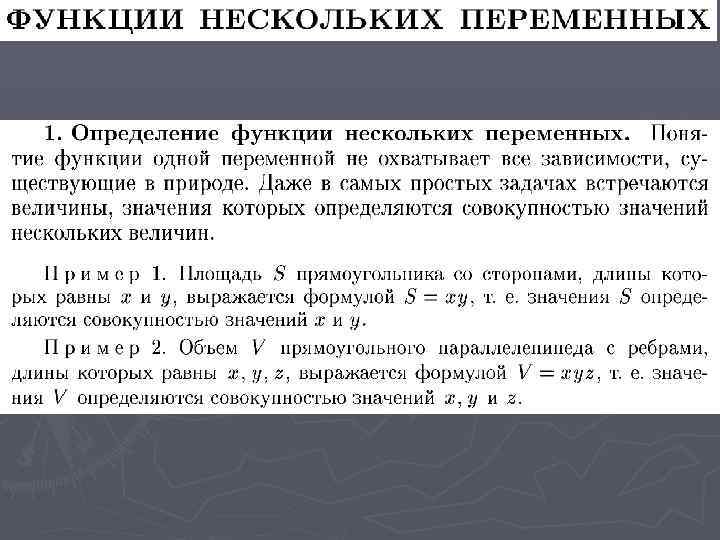 ФУНКЦИИ НЕСКОЛЬКИХ ПЕРЕМЕННЫХ

1. Определение функции нескольких переменных. Понятие функции одной переменной не охватывает все зависимости, существующие в природе. Даже в самых простых задачах встречаются величины, значения которых определяются совокупностью значений нескольких величин.

Пример 1. Площадь $S$ прямоугольника со сторонами, длины которых равны $x$ и $y$, выражается формулой $S = xy$, т. е. значения $S$ определяются совокупностью значений $x$ и $y$.

Пример 2. Объем $V$ прямоугольного параллелепипеда с ребрами, длины которых равны $x, y, z$, выражается формулой $V = xyz$, т. е. значения $V$ определяются совокупностью значений $x, y$ и $z$.